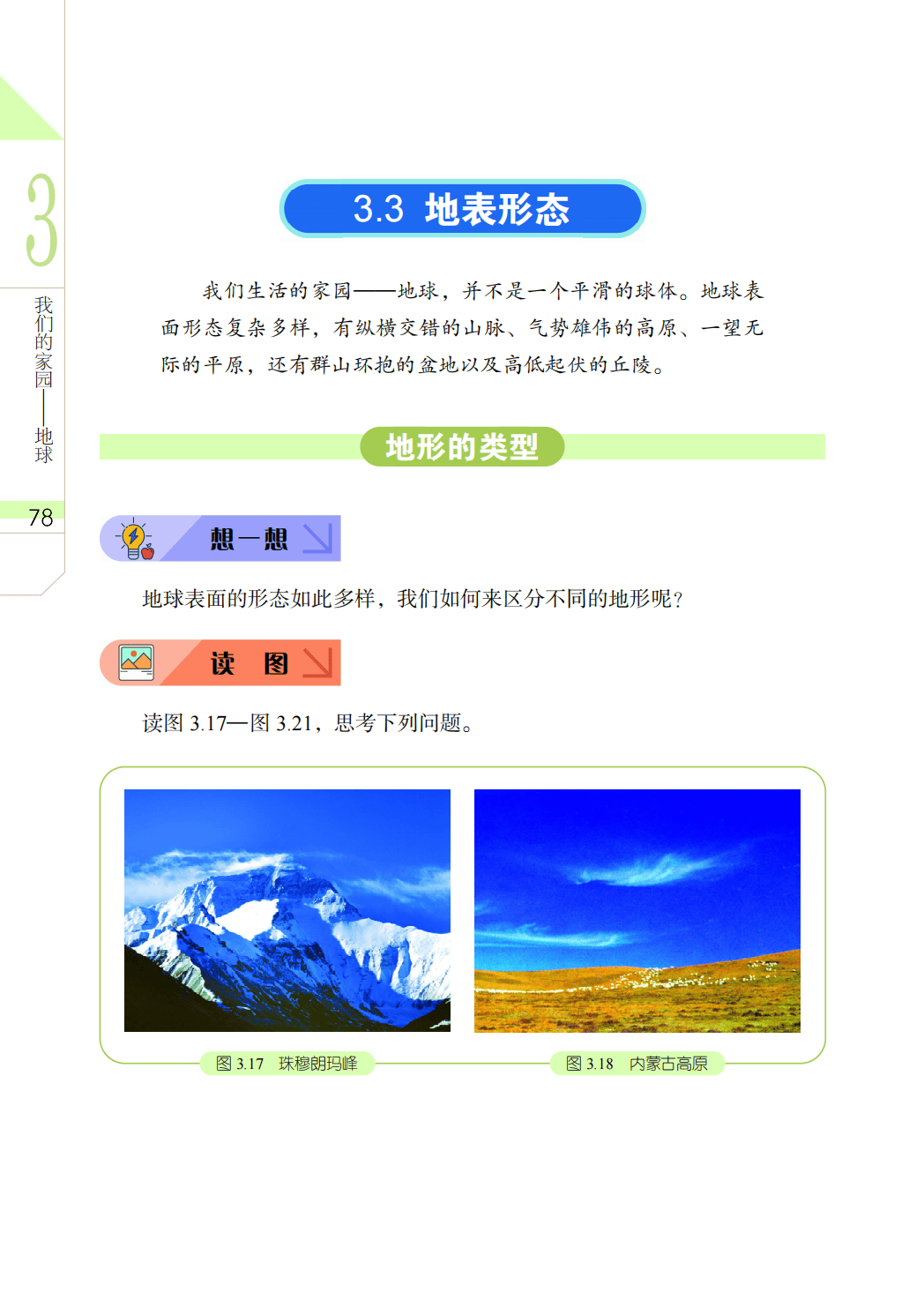 3

我们的家园——地球

78

3.3 地表形态

我们生活的家园——地球，并不是一个平滑的球体。地球表面形态复杂多样，有纵横交错的山脉、气势雄伟的高原、一望无际的平原，还有群山环抱的盆地以及高低起伏的丘陵。

地形的类型

想一想

地球表面的形态如此多样，我们如何来区分不同的地形呢？

读 图

读图 3.17—图 3.21，思考下列问题。

图 3.17 珠穆朗玛峰

图 3.18 内蒙古高原